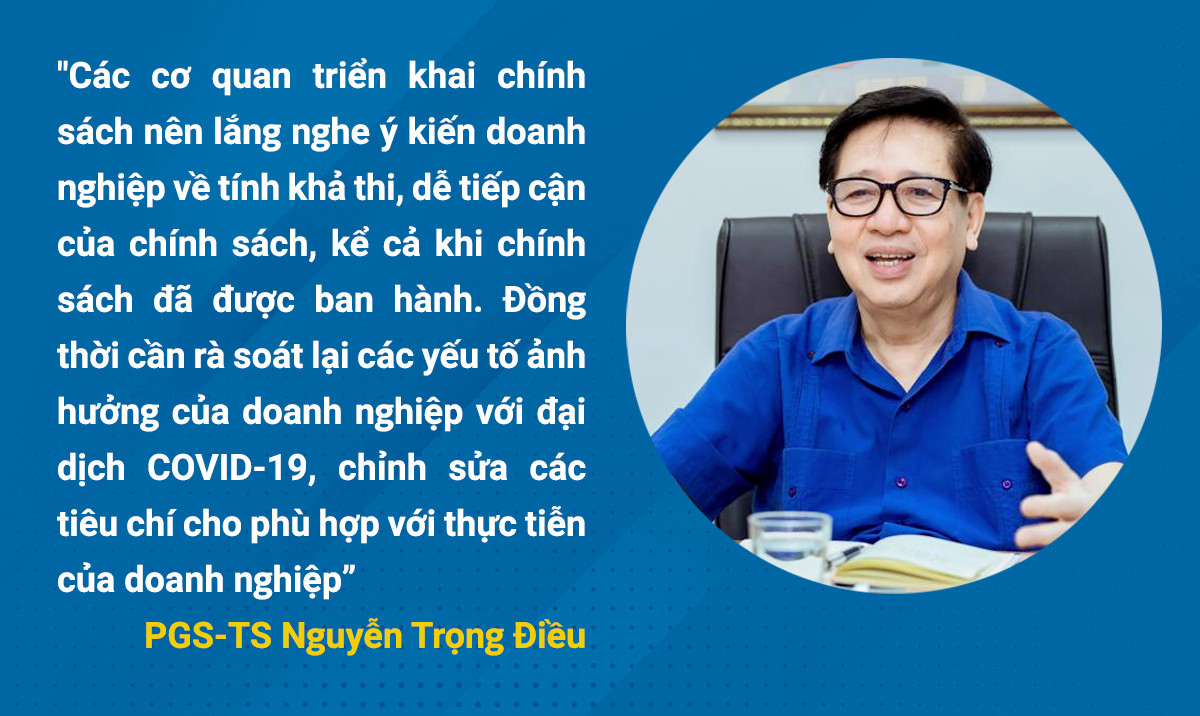 "Các cơ quan triển khai chính sách nên lắng nghe ý kiến doanh nghiệp về tính khả thi, dễ tiếp cận của chính sách, kể cả khi chính sách đã được ban hành. Đồng thời cần rà soát lại các yếu tố ảnh hưởng của doanh nghiệp với đại dịch COVID-19, chỉnh sửa các tiêu chí cho phù hợp với thực tiễn của doanh nghiệp”

PGS-TS Nguyễn Trọng Điều